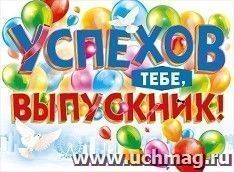 УСПЕХОВ ТЕБЕ, ВЫПУСКНИК!

www.uchmag.ru